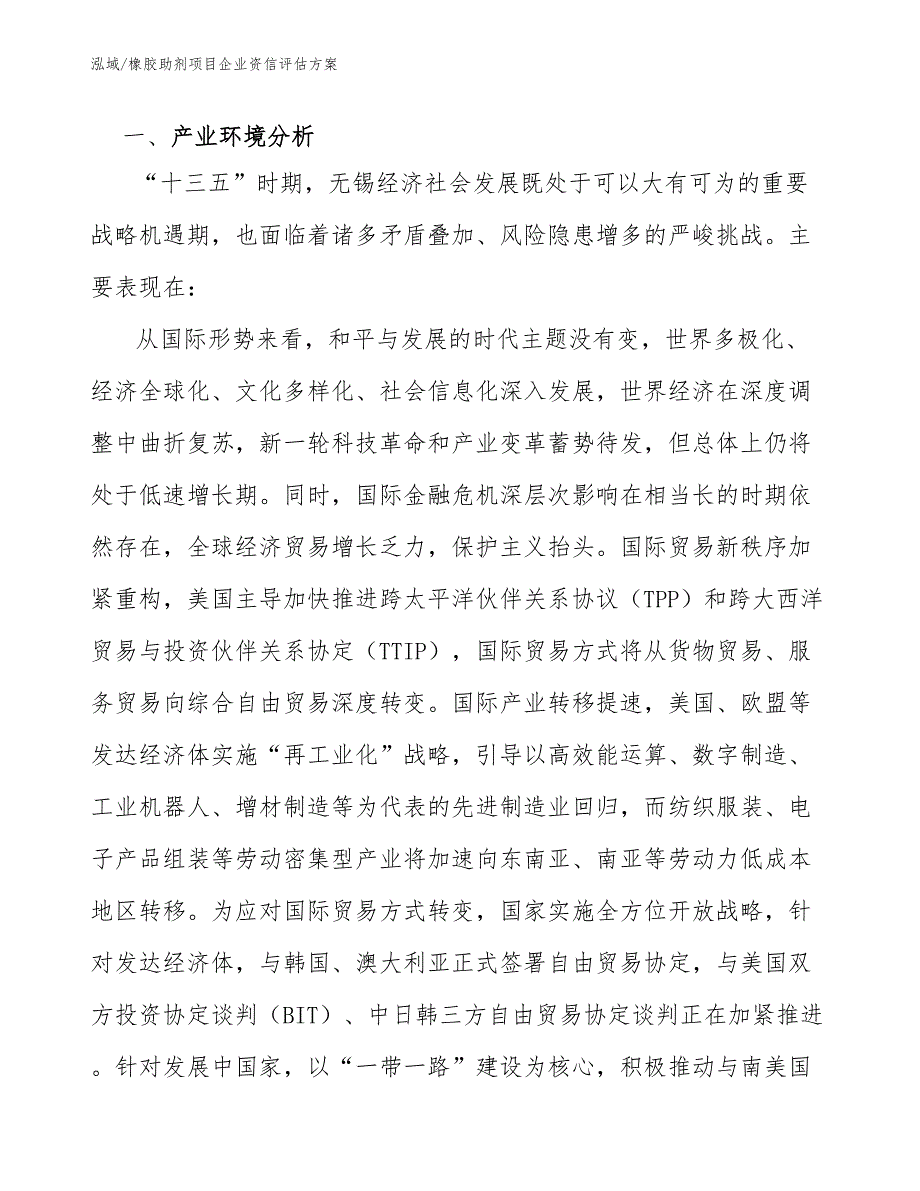 泓域/橡胶助剂项目企业资信评估方案

一、产业环境分析

“十三五”时期，无锡经济社会发展既处于可以大有可为的重要战略机遇期，也面临着诸多矛盾叠加、风险隐患增多的严峻挑战。主要表现在：

从国际形势来看，和平与发展的时代主题没有变，世界多极化、经济全球化、文化多样化、社会信息化深入发展，世界经济在深度调整中曲折复苏，新一轮科技革命和产业变革蓄势待发，但总体上仍将处于低速增长期。同时，国际金融危机深层次影响在相当长的时期依然存在，全球经济贸易增长乏力，保护主义抬头。国际贸易新秩序加紧重构，美国主导加快推进跨太平洋伙伴关系协议（TPP）和跨大西洋贸易与投资伙伴关系协定（TTIP），国际贸易方式将从货物贸易、服务贸易向综合自由贸易深度转变。国际产业转移提速，美国、欧盟等发达经济体实施“再工业化”战略，引导以高效能运算、数字制造、工业机器人、增材制造等为代表的先进制造业回归，而纺织服装、电子产品组装等劳动密集型产业将加速向东南亚、南亚等劳动力低成本地区转移。为应对国际贸易方式转变，国家实施全方位开放战略，针对发达经济体，与韩国、澳大利亚正式签署自由贸易协定，与美国双方投资协定谈判（BIT）、中日韩三方自由贸易协定谈判正在加紧推进。针对发展中国家，以“一带一路”建设为核心，积极推动与南美国